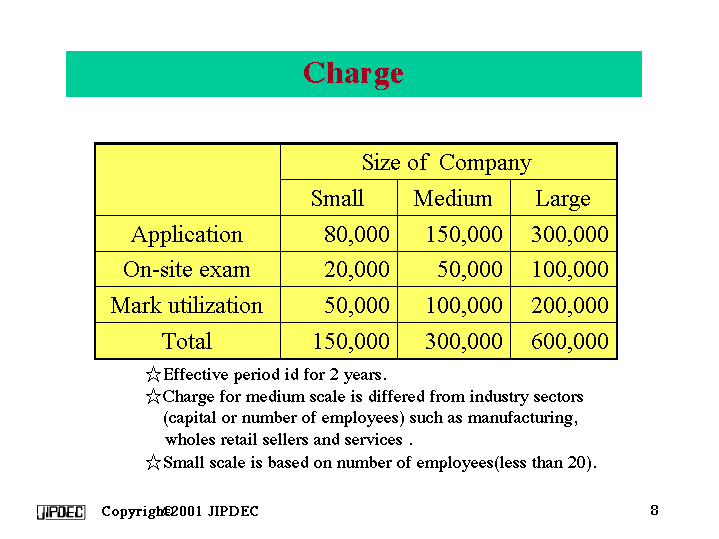 Charge

|  | Size of Company | | |
|---|---|---|---|
|  | Small | Medium | Large |
| Application | 80,000 | 150,000 | 300,000 |
| On-site exam | 20,000 | 50,000 | 100,000 |
| Mark utilization | 50,000 | 100,000 | 200,000 |
| Total | 150,000 | 300,000 | 600,000 |

☆Effective period id for 2 years.
☆Charge for medium scale is differed from industry sectors (capital or number of employees) such as manufacturing, wholes retail sellers and services .
☆Small scale is based on number of employees(less than 20).

JIPDEC Copyright©2001 JIPDEC 8